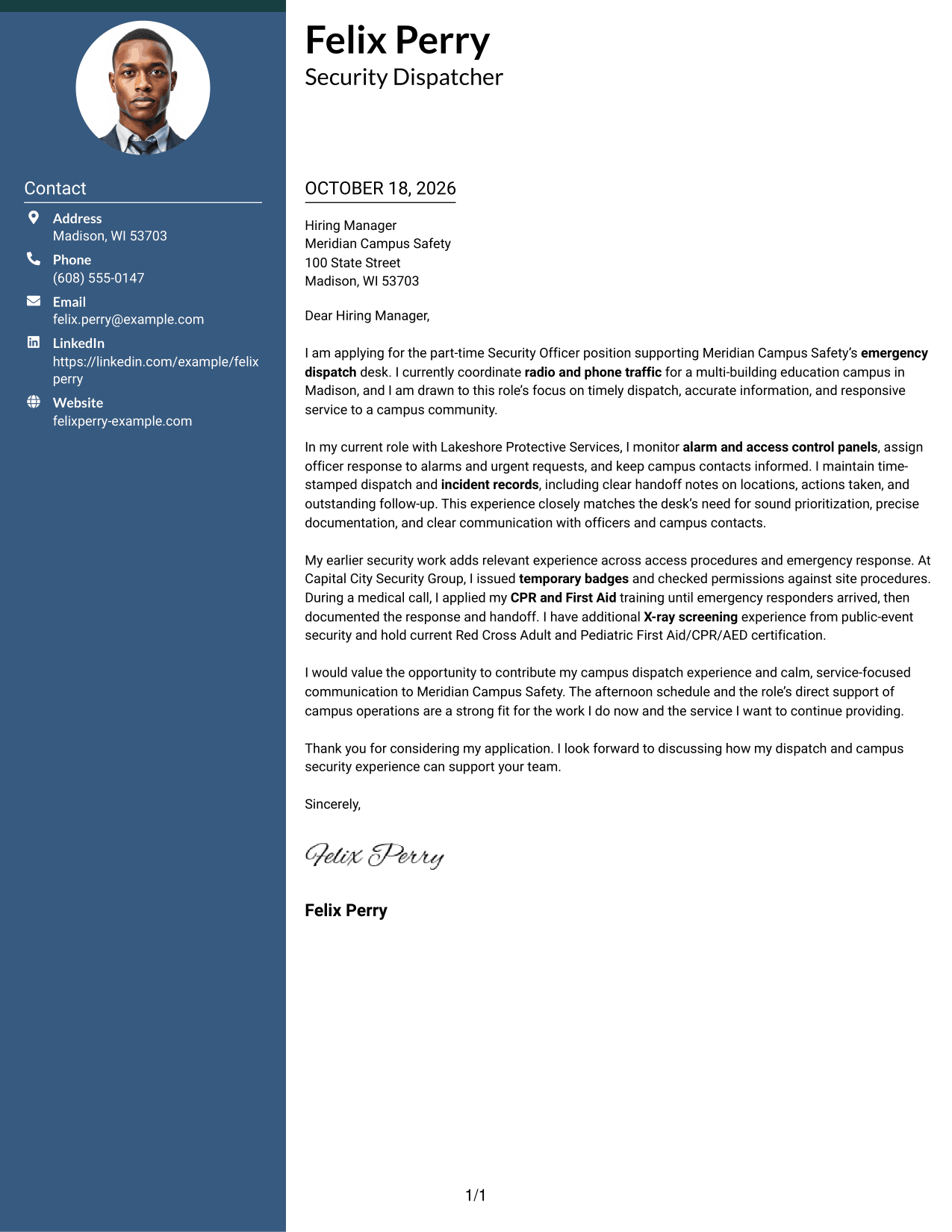 Contact

Address
Madison, WI 53703

Phone
(608) 555-0147

Email
felix.perry@example.com

LinkedIn
https://linkedin.com/example/felix perry

Website
felixperry-example.com

Felix Perry
Security Dispatcher

OCTOBER 18, 2026

Hiring Manager
Meridian Campus Safety
100 State Street
Madison, WI 53703

Dear Hiring Manager,

I am applying for the part-time Security Officer position supporting Meridian Campus Safety's emergency dispatch desk. I currently coordinate radio and phone traffic for a multi-building education campus in Madison, and I am drawn to this role's focus on timely dispatch, accurate information, and responsive service to a campus community.

In my current role with Lakeshore Protective Services, I monitor alarm and access control panels, assign officer response to alarms and urgent requests, and keep campus contacts informed. I maintain time-stamped dispatch and incident records, including clear handoff notes on locations, actions taken, and outstanding follow-up. This experience closely matches the desk's need for sound prioritization, precise documentation, and clear communication with officers and campus contacts.

My earlier security work adds relevant experience across access procedures and emergency response. At Capital City Security Group, I issued temporary badges and checked permissions against site procedures. During a medical call, I applied my CPR and First Aid training until emergency responders arrived, then documented the response and handoff. I have additional X-ray screening experience from public-event security and hold current Red Cross Adult and Pediatric First Aid/CPR/AED certification.

I would value the opportunity to contribute my campus dispatch experience and calm, service-focused communication to Meridian Campus Safety. The afternoon schedule and the role's direct support of campus operations are a strong fit for the work I do now and the service I want to continue providing.

Thank you for considering my application. I look forward to discussing how my dispatch and campus security experience can support your team.

Sincerely,

Felix Perry

Felix Perry

1/1